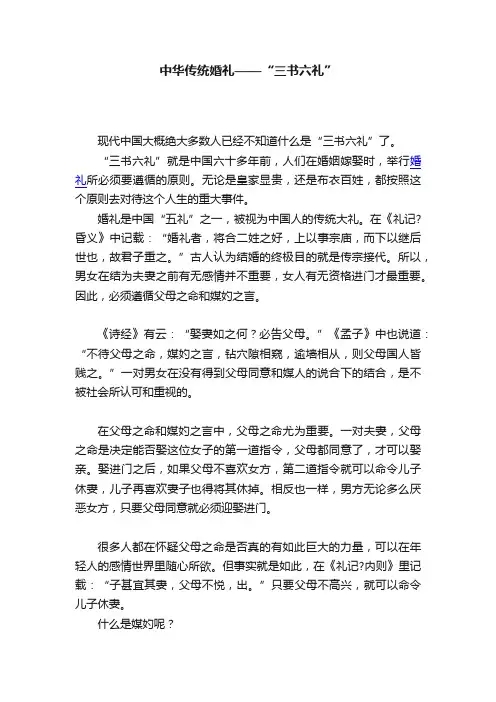 中华传统婚礼——“三书六礼”

现代中国大概绝大多数人已经不知道什么是“三书六礼”了。

“三书六礼”就是中国六十多年前，人们在婚姻嫁娶时，举行婚礼所必须要遵循的原则。无论是皇家显贵，还是布衣百姓，都按照这个原则去对待这个人生的重大事件。

婚礼是中国“五礼”之一，被视为中国人的传统大礼。在《礼记?昏义》中记载：“婚礼者，将合二姓之好，上以事宗庙，而下以继后世也，故君子重之。”古人认为结婚的终极目的就是传宗接代。所以，男女在结为夫妻之前有无感情并不重要，女人有无资格进门才最重要。因此，必须遵循父母之命和媒妁之言。

《诗经》有云：“娶妻如之何？必告父母。”《孟子》中也说道：“不待父母之命，媒妁之言，钻穴隙相窥，逾墙相从，则父母国人皆贱之。”一对男女在没有得到父母同意和媒人的说合下的结合，是不被社会所认可和重视的。

在父母之命和媒妁之言中，父母之命尤为重要。一对夫妻，父母之命是决定能否娶这位女子的第一道指令，父母都同意了，才可以娶亲。娶进门之后，如果父母不喜欢女方，第二道指令就可以命令儿子休妻，儿子再喜欢妻子也得将其休掉。相反也一样，男方无论多么厌恶女方，只要父母同意就必须迎娶进门。

很多人都在怀疑父母之命是否真的有如此巨大的力量，可以在年轻人的感情世界里随心所欲。但事实就是如此，在《礼记?内则》里记载：“子甚宜其妻，父母不悦，出。”只要父母不高兴，就可以命令儿子休妻。

什么是媒妁呢？